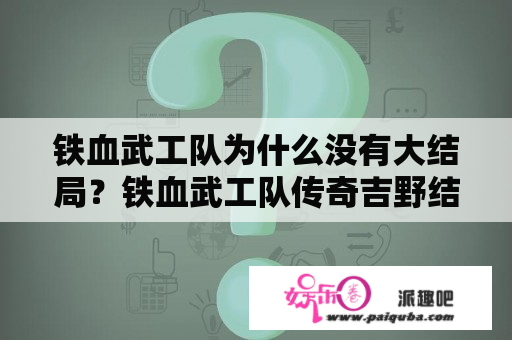 铁血武工队为什么没有大结局？铁血武工队传奇吉野结

娱乐圈

派趣吧
www.paiquba.com